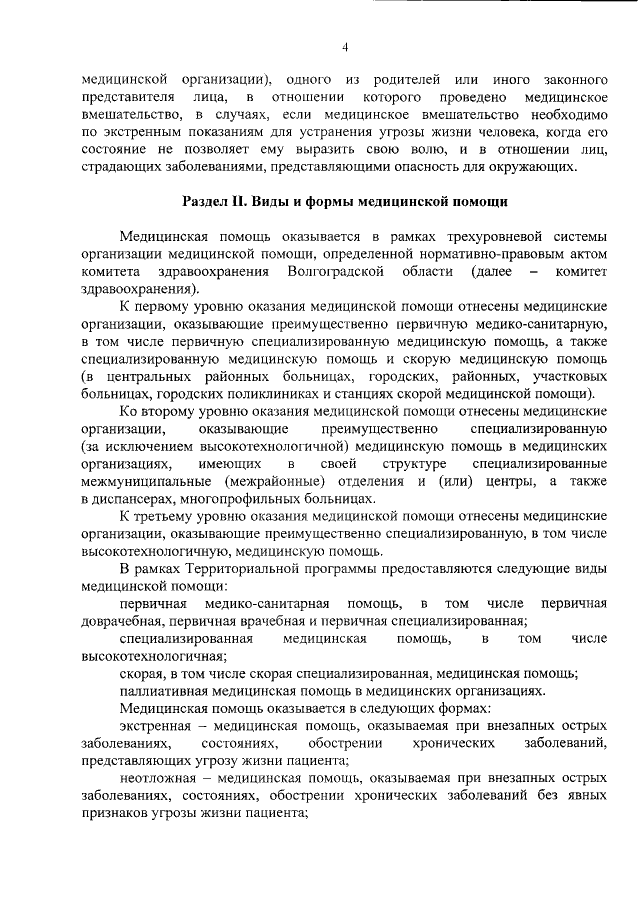 4

медицинской организации), одного из родителей или иного законного представителя лица, в отношении которого проведено медицинское вмешательство, в случаях, если медицинское вмешательство необходимо по экстренным показаниям для устранения угрозы жизни человека, когда его состояние не позволяет ему выразить свою волю, и в отношении лиц, страдающих заболеваниями, представляющими опасность для окружающих.

Раздел II. Виды и формы медицинской помощи

Медицинская помощь оказывается в рамках трехуровневой системы организации медицинской помощи, определенной нормативно-правовым актом комитета здравоохранения Волгоградской области (далее – комитет здравоохранения).

К первому уровню оказания медицинской помощи отнесены медицинские организации, оказывающие преимущественно первичную медико-санитарную, в том числе первичную специализированную медицинскую помощь, а также специализированную медицинскую помощь и скорую медицинскую помощь (в центральных районных больницах, городских, районных, участковых больницах, городских поликлиниках и станциях скорой медицинской помощи).

Ко второму уровню оказания медицинской помощи отнесены медицинские организации, оказывающие преимущественно специализированную (за исключением высокотехнологичной) медицинскую помощь в медицинских организациях, имеющих в своей структуре специализированные межмуниципальные (межрайонные) отделения и (или) центры, а также в диспансерах, многопрофильных больницах.

К третьему уровню оказания медицинской помощи отнесены медицинские организации, оказывающие преимущественно специализированную, в том числе высокотехнологичную, медицинскую помощь.

В рамках Территориальной программы предоставляются следующие виды медицинской помощи:

первичная медико-санитарная помощь, в том числе первичная доврачебная, первичная врачебная и первичная специализированная;

специализированная медицинская помощь, в том числе высокотехнологичная;

скорая, в том числе скорая специализированная, медицинская помощь;

паллиативная медицинская помощь в медицинских организациях.

Медицинская помощь оказывается в следующих формах:

экстренная – медицинская помощь, оказываемая при внезапных острых заболеваниях, состояниях, обострении хронических заболеваний, представляющих угрозу жизни пациента;

неотложная – медицинская помощь, оказываемая при внезапных острых заболеваниях, состояниях, обострении хронических заболеваний без явных признаков угрозы жизни пациента;